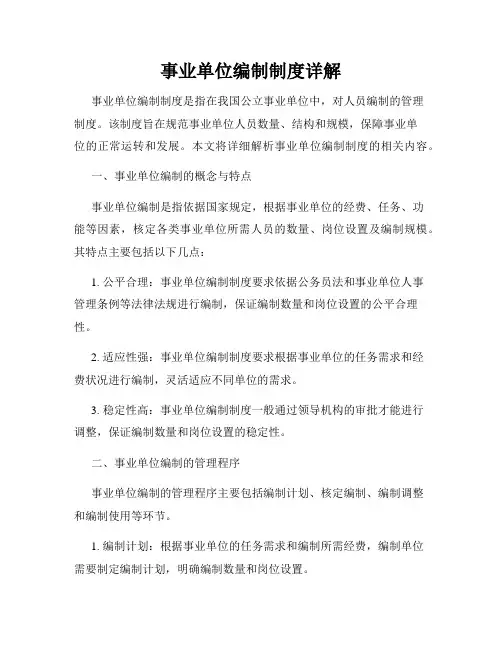 事业单位编制制度详解

事业单位编制制度是指在我国公立事业单位中，对人员编制的管理制度。该制度旨在规范事业单位人员数量、结构和规模，保障事业单位的正常运转和发展。本文将详细解析事业单位编制制度的相关内容。

一、事业单位编制的概念与特点

事业单位编制是指依据国家规定，根据事业单位的经费、任务、功能等因素，核定各类事业单位所需人员的数量、岗位设置及编制规模。其特点主要包括以下几点：

1. 公平合理：事业单位编制制度要求依据公务员法和事业单位人事管理条例等法律法规进行编制，保证编制数量和岗位设置的公平合理性。

2. 适应性强：事业单位编制制度要求根据事业单位的任务需求和经费状况进行编制，灵活适应不同单位的需求。

3. 稳定性高：事业单位编制制度一般通过领导机构的审批才能进行调整，保证编制数量和岗位设置的稳定性。

二、事业单位编制的管理程序

事业单位编制的管理程序主要包括编制计划、核定编制、编制调整和编制使用等环节。

1. 编制计划：根据事业单位的任务需求和编制所需经费，编制单位需要制定编制计划，明确编制数量和岗位设置。